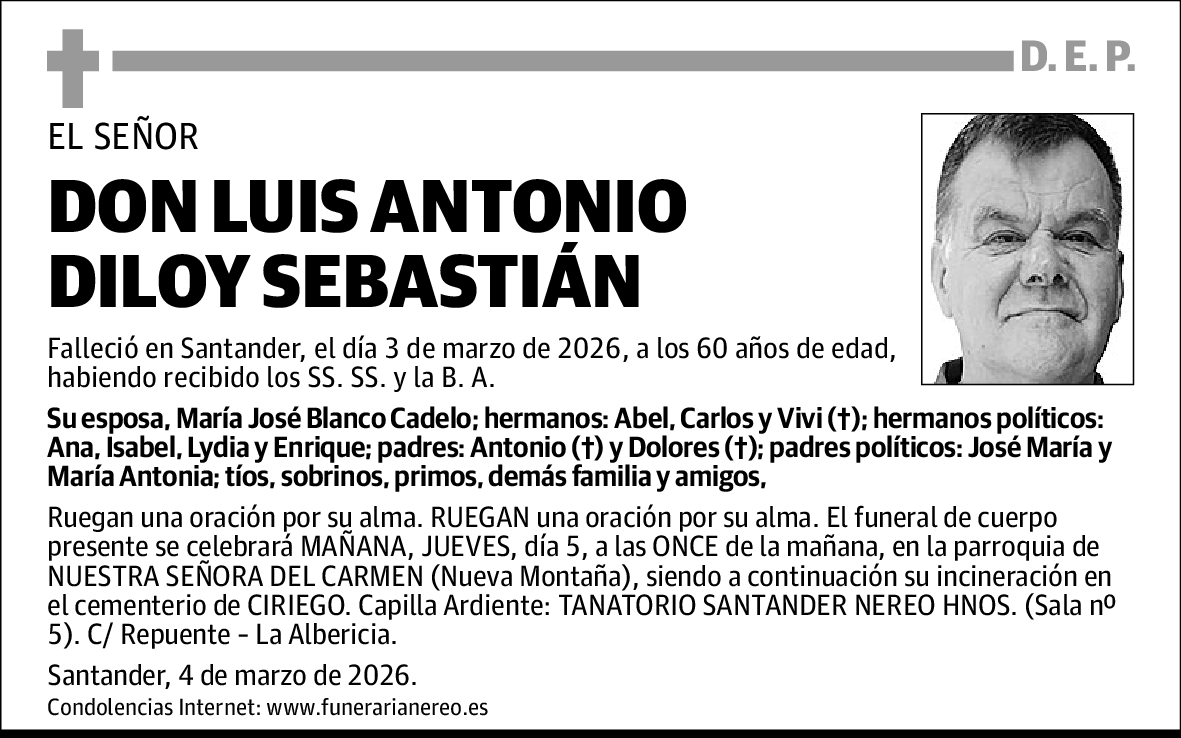 D. E. P.

EL SEÑOR

DON LUIS ANTONIO DILOY SEBASTIÁN

Falleció en Santander, el día 3 de marzo de 2026, a los 60 años de edad, habiendo recibido los SS. SS. y la B. A.

Su esposa, María José Blanco Cadelo; hermanos: Abel, Carlos y Vivi (†); hermanos políticos: Ana, Isabel, Lydia y Enrique; padres: Antonio (†) y Dolores (†); padres políticos: José María y María Antonia; tíos, sobrinos, primos, demás familia y amigos,

Ruegan una oración por su alma. RUEGAN una oración por su alma. El funeral de cuerpo presente se celebrará MAÑANA, JUEVES, día 5, a las ONCE de la mañana, en la parroquia de NUESTRA SEÑORA DEL CARMEN (Nueva Montaña), siendo a continuación su incineración en el cementerio de CIRIEGO. Capilla Ardiente: TANATORIO SANTANDER NEREO HNOS. (Sala nº 5). C/ Repuente - La Albericia.

Santander, 4 de marzo de 2026.

Condolencias Internet: www.funerarianereo.es